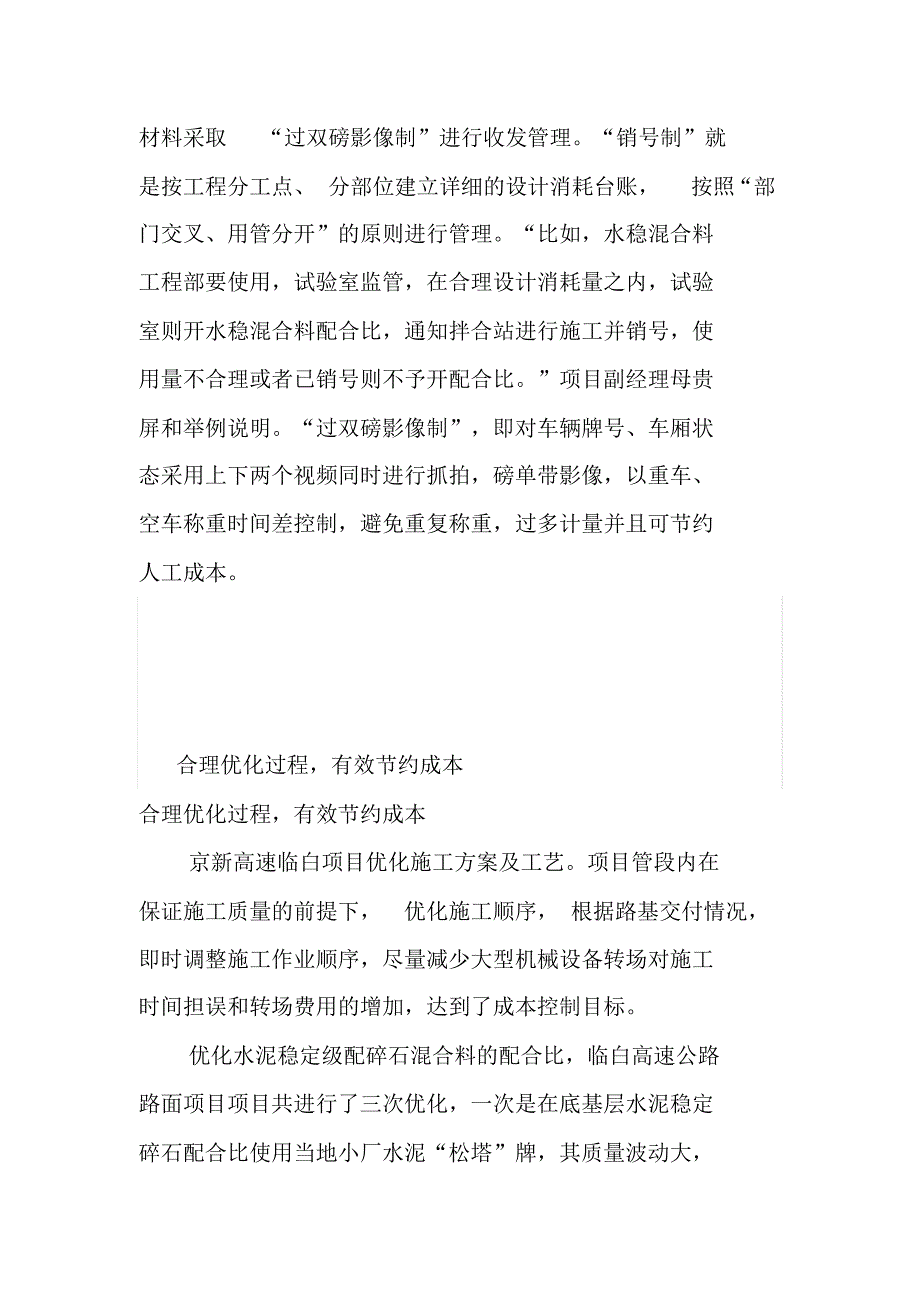 材料采取 “过双磅影像制”进行收发管理。“销号制”就是按工程分工点、分部位建立详细的设计消耗台账，按照“部门交叉、用管分开”的原则进行管理。“比如，水稳混合料工程部要使用，试验室监管，在合理设计消耗量之内，试验室则开水稳混合料配合比，通知拌合站进行施工并销号，使用量不合理或者已销号则不予开配合比。”项目副经理母贵屏和举例说明。“过双磅影像制”，即对车辆牌号、车厢状态采用上下两个视频同时进行抓拍，磅单带影像，以重车、空车称重时间差控制，避免重复称重，过多计量并且可节约人工成本。

合理优化过程，有效节约成本

合理优化过程，有效节约成本

京新高速临白项目优化施工方案及工艺。项目管段内在保证施工质量的前提下，优化施工顺序，根据路基交付情况，即时调整施工作业顺序，尽量减少大型机械设备转场对施工时间担误和转场费用的增加，达到了成本控制目标。

优化水泥稳定级配碎石混合料的配合比，临白高速公路路面项目项目共进行了三次优化，一次是在底基层水泥稳定碎石配合比使用当地小厂水泥“松塔”牌，其质量波动大，